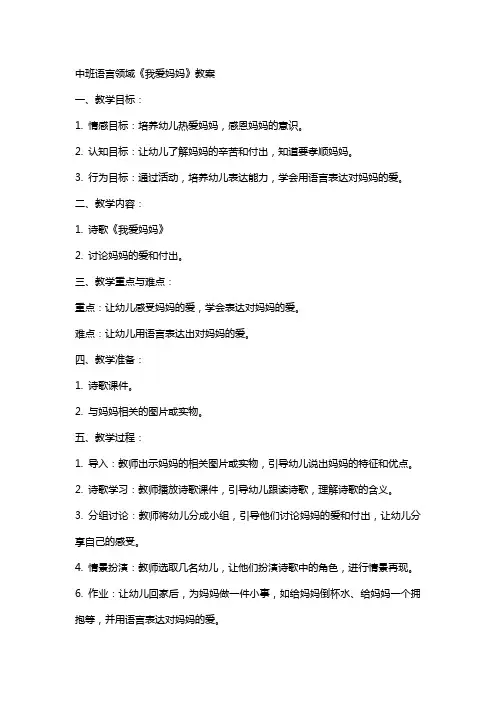 中班语言领域《我爱妈妈》教案

一、教学目标：

1. 情感目标：培养幼儿热爱妈妈，感恩妈妈的意识。

2. 认知目标：让幼儿了解妈妈的辛苦和付出，知道要孝顺妈妈。

3. 行为目标：通过活动，培养幼儿表达能力，学会用语言表达对妈妈的爱。

二、教学内容：

1. 诗歌《我爱妈妈》

2. 讨论妈妈的爱和付出。

三、教学重点与难点：

重点：让幼儿感受妈妈的爱，学会表达对妈妈的爱。

难点：让幼儿用语言表达出对妈妈的爱。

四、教学准备：

1. 诗歌课件。

2. 与妈妈相关的图片或实物。

五、教学过程：

1. 导入：教师出示妈妈的相关图片或实物，引导幼儿说出妈妈的特征和优点。

2. 诗歌学习：教师播放诗歌课件，引导幼儿跟读诗歌，理解诗歌的含义。

3. 分组讨论：教师将幼儿分成小组，引导他们讨论妈妈的爱和付出，让幼儿分享自己的感受。

4. 情景扮演：教师选取几名幼儿，让他们扮演诗歌中的角色，进行情景再现。

6. 作业：让幼儿回家后，为妈妈做一件小事，如给妈妈倒杯水、给妈妈一个拥抱等，并用语言表达对妈妈的爱。